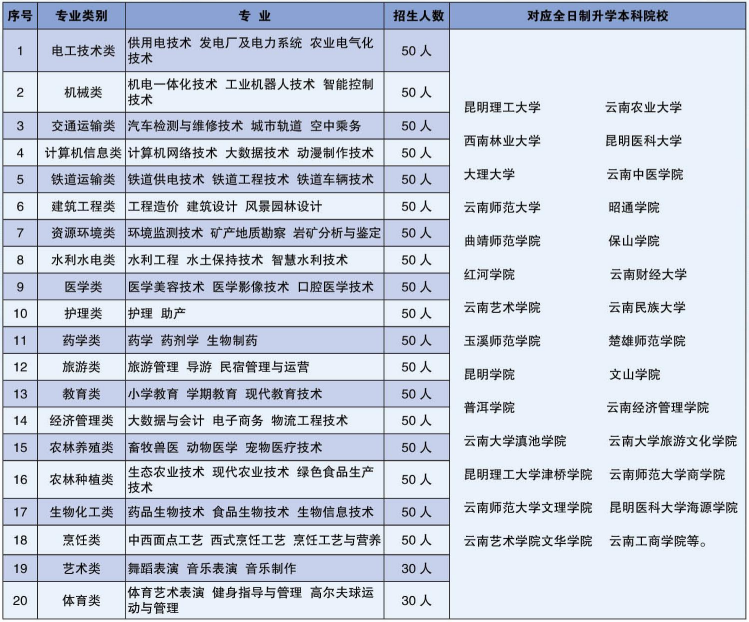 | 序号 | 专业类别 | 专 业 | 招生人数 | 对应全日制升学本科院校 |
|---|---|---|---|---|
| 1 | 电工技术类 | 供用电技术 发电厂及电力系统 农业电气化技术 | 50 人 | 昆明理工大学 云南农业大学 西南林业大学 昆明医科大学 大理大学 云南中医学院 云南师范大学 昭通学院 曲靖师范学院 保山学院 红河学院 云南财经大学 云南艺术学院 云南民族大学 玉溪师范学院 楚雄师范学院 昆明学院 文山学院 普洱学院 云南经济管理学院 云南大学滇池学院 云南大学旅游文化学院 昆明理工大学津桥学院 云南师范大学商学院 云南师范大学文理学院 昆明医科大学海源学院 云南艺术学院文华学院 云南工商学院等。 |
| 2 | 机械类 | 机电一体化技术 工业机器人技术 智能控制技术 | 50 人 | |
| 3 | 交通运输类 | 汽车检测与维修技术 城市轨道 空中乘务 | 50 人 | |
| 4 | 计算机信息类 | 计算机网络技术 大数据技术 动漫制作技术 | 50 人 | |
| 5 | 铁道运输类 | 铁道供电技术 铁道工程技术 铁道车辆技术 | 50 人 | |
| 6 | 建筑工程类 | 工程造价 建筑设计 风景园林设计 | 50 人 | |
| 7 | 资源环境类 | 环境监测技术 矿产地质勘察 岩矿分析与鉴定 | 50 人 | |
| 8 | 水利水电类 | 水利工程 水土保持技术 智慧水利技术 | 50 人 | |
| 9 | 医学类 | 医学美容技术 医学影像技术 口腔医学技术 | 50 人 | |
| 10 | 护理类 | 护理 助产 | 50 人 | |
| 11 | 药学类 | 药学 药剂学 生物制药 | 50 人 | |
| 12 | 旅游类 | 旅游管理 导游 民宿管理与运营 | 50 人 | |
| 13 | 教育类 | 小学教育 学期教育 现代教育技术 | 50 人 | |
| 14 | 经济管理类 | 大数据与会计 电子商务 物流工程技术 | 50 人 | |
| 15 | 农林养殖类 | 畜牧兽医 动物医学 宠物医疗技术 | 50 人 | |
| 16 | 农林种植类 | 生态农业技术 现代农业技术 绿色食品生产技术 | 50 人 | |
| 17 | 生物化工类 | 药品生物技术 食品生物技术 生物信息技术 | 50 人 | |
| 18 | 烹饪类 | 中西面点工艺 西式烹饪工艺 烹饪工艺与营养 | 50 人 | |
| 19 | 艺术类 | 舞蹈表演 音乐表演 音乐制作 | 30 人 | |
| 20 | 体育类 | 体育艺术表演 健身指导与管理 高尔夫球运动与管理 | 30 人 | |